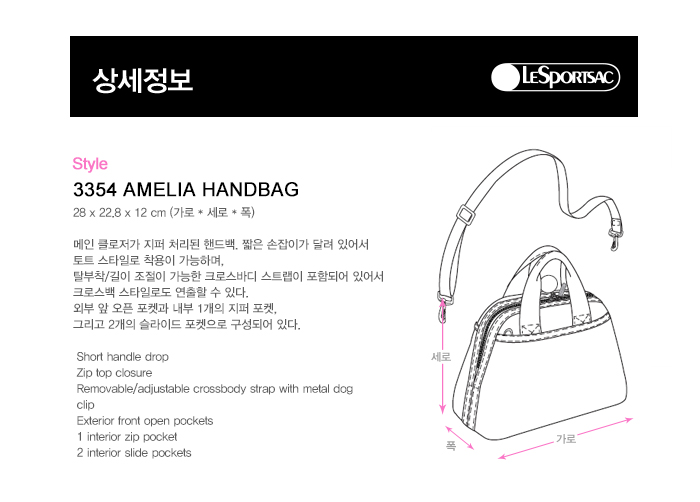 상세정보

LeSportsac

Style

3354 AMELIA HANDBAG

28 x 22.8 x 12 cm (가로 * 세로 * 폭)

메인 클로저가 지퍼 처리된 핸드백. 짧은 손잡이가 달려 있어서 토트 스타일로 착용이 가능하며, 탈부착/길이 조절이 가능한 크로스바디 스트랩이 포함되어 있어서 크로스백 스타일로도 연출할 수 있다. 외부 앞 오픈 포켓과 내부 1개의 지퍼 포켓, 그리고 2개의 슬라이드 포켓으로 구성되어 있다.

Short handle drop
Zip top closure
Removable/adjustable crossbody strap with metal dog clip
Exterior front open pockets
1 interior zip pocket
2 interior slide pockets

세로

폭

가로